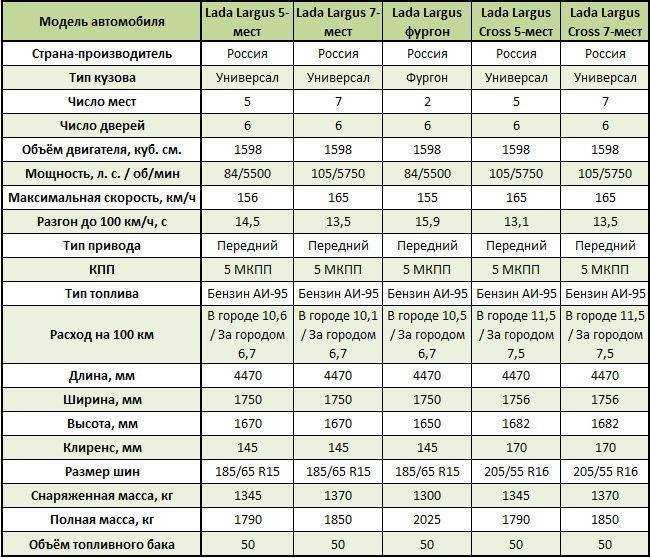 | Модель автомобиля | Lada Largus 5-мест | Lada Largus 7-мест | Lada Largus фургон | Lada Largus Cross 5-мест | Lada Largus Cross 7-мест |
|---|---|---|---|---|---|
| Страна-производитель | Россия | Россия | Россия | Россия | Россия |
| Тип кузова | Универсал | Универсал | Фургон | Универсал | Универсал |
| Число мест | 5 | 7 | 2 | 5 | 7 |
| Число дверей | 6 | 6 | 6 | 6 | 6 |
| Объём двигателя, куб. см. | 1598 | 1598 | 1598 | 1598 | 1598 |
| Мощность, л. с. / об/мин | 84/5500 | 105/5750 | 84/5500 | 105/5750 | 105/5750 |
| Максимальная скорость, км/ч | 156 | 165 | 155 | 165 | 165 |
| Разгон до 100 км/ч, с | 14,5 | 13,5 | 15,9 | 13,1 | 13,5 |
| Тип привода | Передний | Передний | Передний | Передний | Передний |
| КПП | 5 МКПП | 5 МКПП | 5 МКПП | 5 МКПП | 5 МКПП |
| Тип топлива | Бензин АИ-95 | Бензин АИ-95 | Бензин АИ-95 | Бензин АИ-95 | Бензин АИ-95 |
| Расход на 100 км | В городе 10,6 / За городом 6,7 | В городе 10,1 / За городом 6,7 | В городе 10,5 / За городом 6,7 | В городе 11,5 / За городом 7,5 | В городе 11,5 / За городом 7,5 |
| Длина, мм | 4470 | 4470 | 4470 | 4470 | 4470 |
| Ширина, мм | 1750 | 1750 | 1750 | 1756 | 1756 |
| Высота, мм | 1670 | 1670 | 1650 | 1682 | 1682 |
| Клиренс, мм | 145 | 145 | 145 | 170 | 170 |
| Размер шин | 185/65 R15 | 185/65 R15 | 185/65 R15 | 205/55 R16 | 205/55 R16 |
| Снаряженная масса, кг | 1345 | 1370 | 1300 | 1345 | 1370 |
| Полная масса, кг | 1790 | 1850 | 2025 | 1790 | 1850 |
| Объём топливного бака | 50 | 50 | 50 | 50 | 50 |